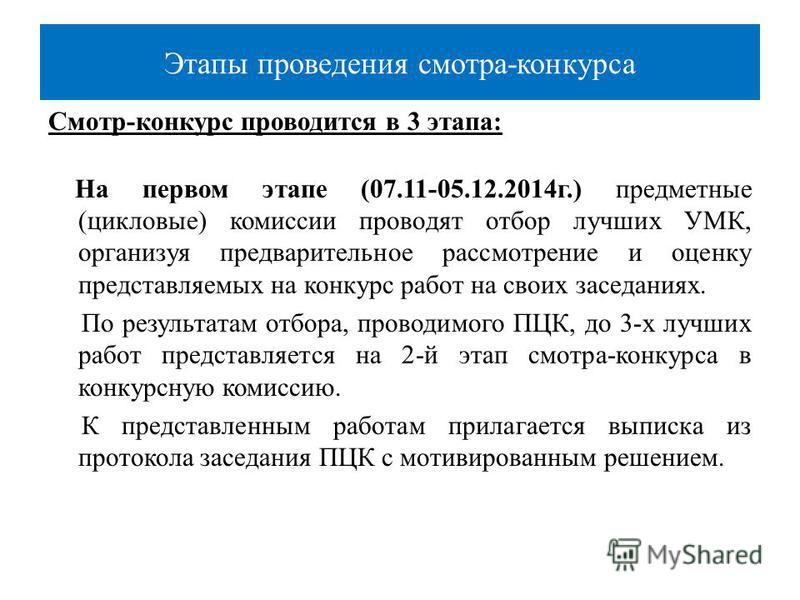 Этапы проведения смотра-конкурса

Смотр-конкурс проводится в 3 этапа:

На первом этапе (07.11-05.12.2014г.) предметные (цикловые) комиссии проводят отбор лучших УМК, организуя предварительное рассмотрение и оценку представляемых на конкурс работ на своих заседаниях.

По результатам отбора, проводимого ПЦК, до 3-х лучших работ представляется на 2-й этап смотра-конкурса в конкурсную комиссию.

К представленным работам прилагается выписка из протокола заседания ПЦК с мотивированным решением.

MyShared